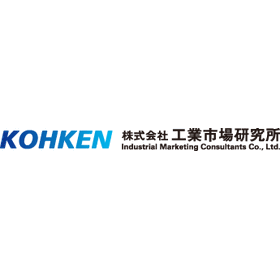 KOHKEN
株式会社 工業市場研究所
Industrial Marketing Consultants Co., Ltd.